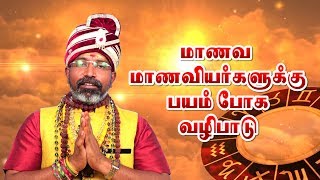 மாணவ
மாணவியர்களுக்கு
பயம் போக
வழிபாடு